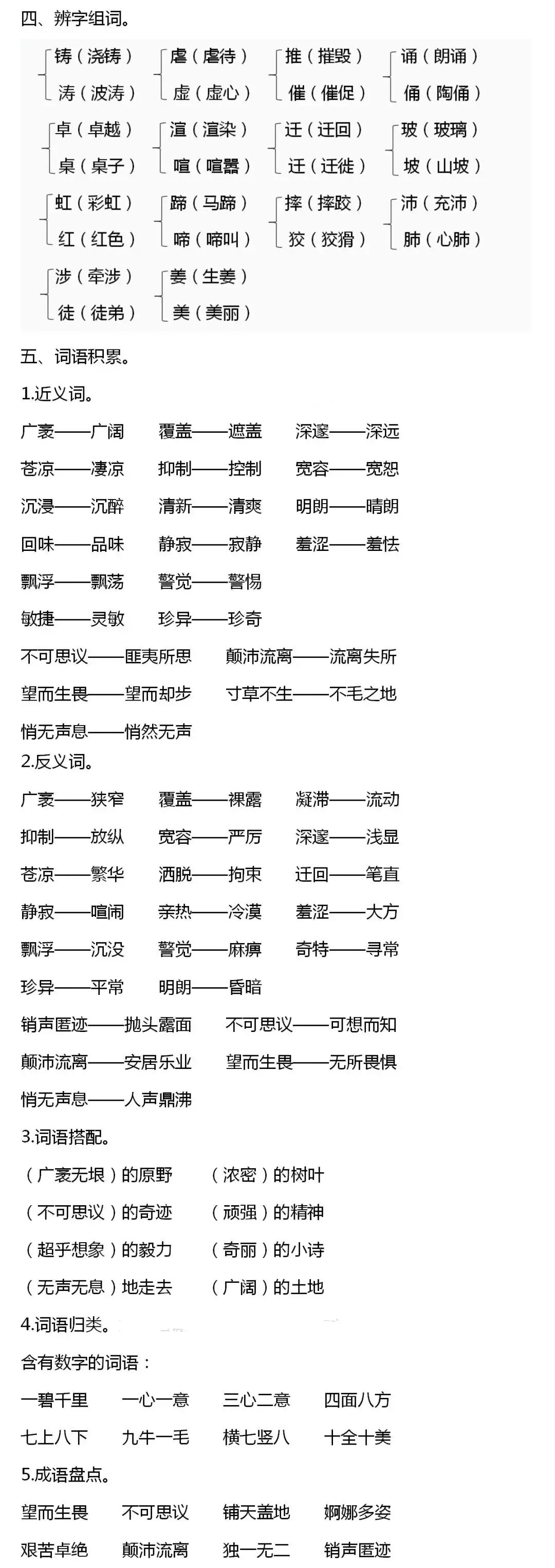 四、辨字组词。

铸（浇铸） 涛（波涛）
虐（虐待） 虚（虚心）
推（摧毁） 催（催促）
诵（朗诵） 俑（陶俑）

卓（卓越） 桌（桌子）
渲（渲染） 喧（喧嚣）
迂（迂回） 迁（迁徙）
玻（玻璃） 坡（山坡）

虹（彩虹） 红（红色）
蹄（马蹄） 啼（啼叫）
摔（摔跤） 狡（狡猾）
沛（充沛） 肺（心肺）

涉（牵涉） 徒（徒弟）
姜（生姜） 美（美丽）

五、词语积累。

1.近义词。

广袤——广阔　覆盖——遮盖　深邃——深远

苍凉——凄凉　抑制——控制　宽容——宽恕

沉浸——沉醉　清新——清爽　明朗——晴朗

回味——品味　静寂——寂静　羞涩——羞怯

飘浮——飘荡　警觉——警惕

敏捷——灵敏　珍异——珍奇

不可思议——匪夷所思　颠沛流离——流离失所

望而生畏——望而却步　寸草不生——不毛之地

悄无声息——悄然无声

2.反义词。

广袤——狭窄　覆盖——裸露　凝滞——流动

抑制——放纵　宽容——严厉　深邃——浅显

苍凉——繁华　洒脱——拘束　迂回——笔直

静寂——喧闹　亲热——冷漠　羞涩——大方

飘浮——沉没　警觉——麻痹　奇特——寻常

珍异——平常　明朗——昏暗

销声匿迹——抛头露面　不可思议——可想而知

颠沛流离——安居乐业　望而生畏——无所畏惧

悄无声息——人声鼎沸

3.词语搭配。

（广袤无垠）的原野　（浓密）的树叶

（不可思议）的奇迹　（顽强）的精神

（超乎想象）的毅力　（奇丽）的小诗

（无声无息）地走去　（广阔）的土地

4.词语归类。

含有数字的词语：

一碧千里　一心一意　三心二意　四面八方

七上八下　九牛一毛　横七竖八　十全十美

5.成语盘点。

望而生畏　不可思议　铺天盖地　婀娜多姿

艰苦卓绝　颠沛流离　独一无二　销声匿迹